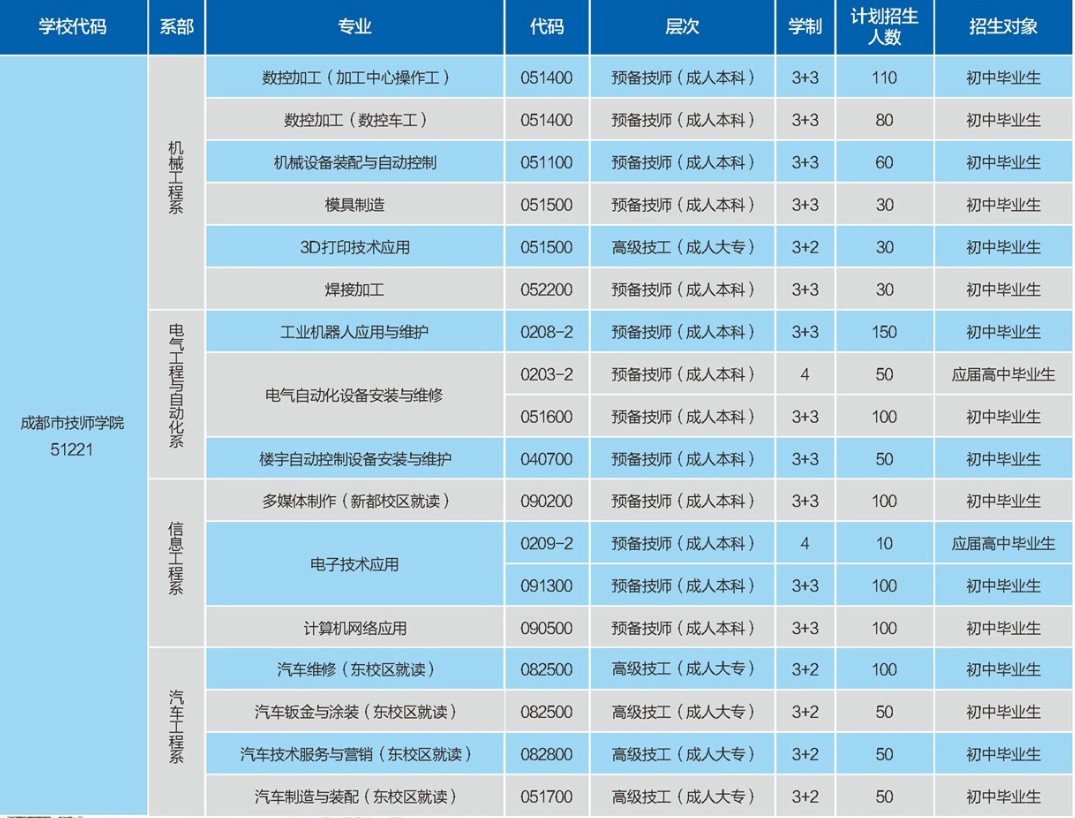 | 学校代码 | 系部 | 专业 | 代码 | 层次 | 学制 | 计划招生人数 | 招生对象 |
|---|---|---|---|---|---|---|---|
| 成都市技师学院 51221 | 机械工程系 | 数控加工（加工中心操作工） | 051400 | 预备技师（成人本科） | 3+3 | 110 | 初中毕业生 |
| | | 数控加工（数控车工） | 051400 | 预备技师（成人本科） | 3+3 | 80 | 初中毕业生 |
| | | 机械设备装配与自动控制 | 051100 | 预备技师（成人本科） | 3+3 | 60 | 初中毕业生 |
| | | 模具制造 | 051500 | 预备技师（成人本科） | 3+3 | 30 | 初中毕业生 |
| | | 3D打印技术应用 | 051500 | 高级技工（成人大专） | 3+2 | 30 | 初中毕业生 |
| | | 焊接加工 | 052200 | 预备技师（成人本科） | 3+3 | 30 | 初中毕业生 |
| | 电气工程与自动化系 | 工业机器人应用与维护 | 0208-2 | 预备技师（成人本科） | 3+3 | 150 | 初中毕业生 |
| | | 电气自动化设备安装与维修 | 0203-2 | 预备技师（成人本科） | 4 | 50 | 应届高中毕业生 |
| | | | 051600 | 预备技师（成人本科） | 3+3 | 100 | 初中毕业生 |
| | | 楼宇自动控制设备安装与维护 | 040700 | 预备技师（成人本科） | 3+3 | 50 | 初中毕业生 |
| | 信息工程系 | 多媒体制作（新都校区就读） | 090200 | 预备技师（成人本科） | 3+3 | 100 | 初中毕业生 |
| | | 电子技术应用 | 0209-2 | 预备技师（成人本科） | 4 | 10 | 应届高中毕业生 |
| | | | 091300 | 预备技师（成人本科） | 3+3 | 100 | 初中毕业生 |
| | | 计算机网络应用 | 090500 | 预备技师（成人本科） | 3+3 | 100 | 初中毕业生 |
| | 汽车工程系 | 汽车维修（东校区就读） | 082500 | 高级技工（成人大专） | 3+2 | 100 | 初中毕业生 |
| | | 汽车钣金与涂装（东校区就读） | 082500 | 高级技工（成人大专） | 3+2 | 50 | 初中毕业生 |
| | | 汽车技术服务与营销（东校区就读） | 082800 | 高级技工（成人大专） | 3+2 | 50 | 初中毕业生 |
| | | 汽车制造与装配（东校区就读） | 051700 | 高级技工（成人大专） | 3+2 | 50 | 初中毕业生 |